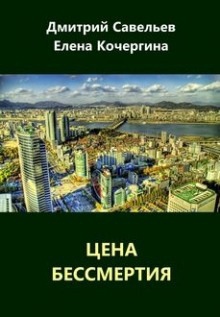 Дмитрий Савельев
Елена Кочергина

ЦЕНА
БЕССМЕРТИЯ